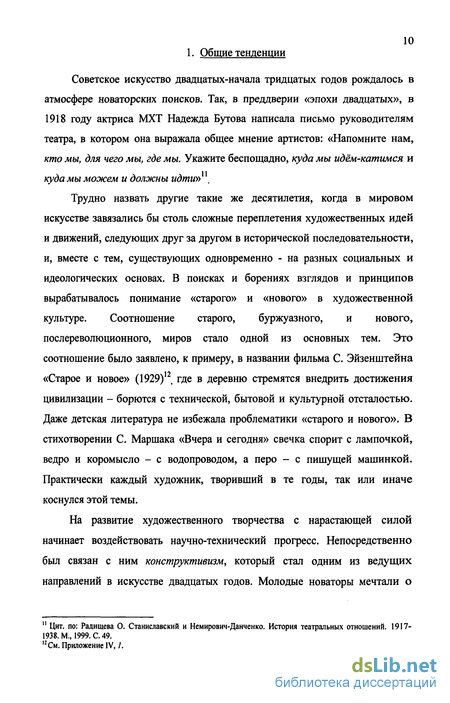 10

1. Общие тенденции

Советское искусство двадцатых-начала тридцатых годов рождалось в атмосфере новаторских поисков. Так, в преддверии «эпохи двадцатых», в 1918 году актриса МХТ Надежда Бутова написала письмо руководителям театра, в котором она выражала общее мнение артистов: «Напомните нам, кто мы, для чего мы, где мы. Укажите беспощадно, куда мы идём-катимся и куда мы можем и должны идти»$^{11}$.

Трудно назвать другие такие же десятилетия, когда в мировом искусстве завязались бы столь сложные переплетения художественных идей и движений, следующих друг за другом в исторической последовательности, и, вместе с тем, существующих одновременно - на разных социальных и идеологических основах. В поисках и борениях взглядов и принципов вырабатывалось понимание «старого» и «нового» в художественной культуре. Соотношение старого, буржуазного, и нового, послереволюционного, миров стало одной из основных тем. Это соотношение было заявлено, к примеру, в названии фильма С. Эйзенштейна «Старое и новое» (1929)$^{12}$, где в деревню стремятся внедрить достижения цивилизации – борются с технической, бытовой и культурной отсталостью. Даже детская литература не избежала проблематики «старого и нового». В стихотворении С. Маршака «Вчера и сегодня» свечка спорит с лампочкой, ведро и коромысло – с водопроводом, а перо – с пишущей машинкой. Практически каждый художник, творивший в те годы, так или иначе коснулся этой темы.

На развитие художественного творчества с нарастающей силой начинает воздействовать научно-технический прогресс. Непосредственно был связан с ним конструктивизм, который стал одним из ведущих направлений в искусстве двадцатых годов. Молодые новаторы мечтали о

$^{11}$ Цит. по: Радищева О. Станиславский и Немирович-Данченко. История театральных отношений. 1917-1938. М., 1999. С. 49.
$^{12}$ См. Приложение IV, 1.

dsLib.net
библиотека диссертаций